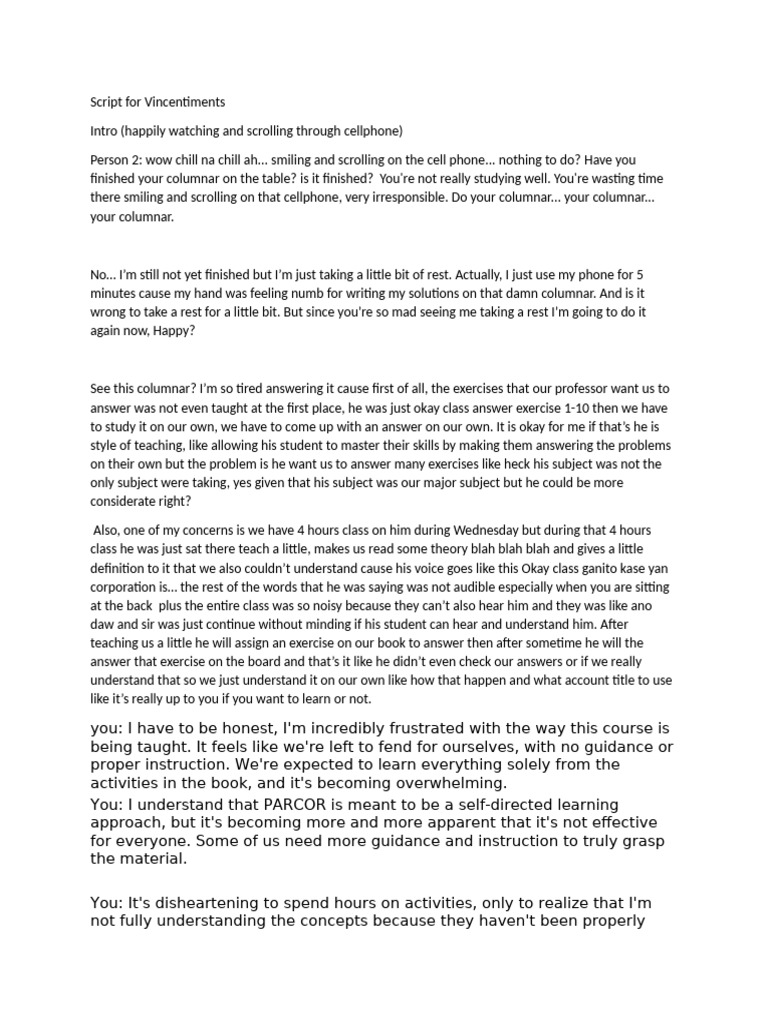 Script for Vincentiments

Intro (happily watching and scrolling through cellphone)

Person 2: wow chill na chill ah... smiling and scrolling on the cell phone... nothing to do? Have you finished your columnar on the table? is it finished? You're not really studying well. You're wasting time there smiling and scrolling on that cellphone, very irresponsible. Do your columnar... your columnar... your columnar.

No... I'm still not yet finished but I'm just taking a little bit of rest. Actually, I just use my phone for 5 minutes cause my hand was feeling numb for writing my solutions on that damn columnar. And is it wrong to take a rest for a little bit. But since you're so mad seeing me taking a rest I'm going to do it again now, Happy?

See this columnar? I'm so tired answering it cause first of all, the exercises that our professor want us to answer was not even taught at the first place, he was just okay class answer exercise 1-10 then we have to study it on our own, we have to come up with an answer on our own. It is okay for me if that's he is style of teaching, like allowing his student to master their skills by making them answering the problems on their own but the problem is he want us to answer many exercises like heck his subject was not the only subject were taking, yes given that his subject was our major subject but he could be more considerate right?

Also, one of my concerns is we have 4 hours class on him during Wednesday but during that 4 hours class he was just sat there teach a little, makes us read some theory blah blah blah and gives a little definition to it that we also couldn't understand cause his voice goes like this Okay class ganito kase yan corporation is... the rest of the words that he was saying was not audible especially when you are sitting at the back plus the entire class was so noisy because they can't also hear him and they was like ano daw and sir was just continue without minding if his student can hear and understand him. After teaching us a little he will assign an exercise on our book to answer then after sometime he will the answer that exercise on the board and that's it like he didn't even check our answers or if we really understand that so we just understand it on our own like how that happen and what account title to use like it's really up to you if you want to learn or not.

you: I have to be honest, I'm incredibly frustrated with the way this course is being taught. It feels like we're left to fend for ourselves, with no guidance or proper instruction. We're expected to learn everything solely from the activities in the book, and it's becoming overwhelming.

You: I understand that PARCOR is meant to be a self-directed learning approach, but it's becoming more and more apparent that it's not effective for everyone. Some of us need more guidance and instruction to truly grasp the material.

You: It's disheartening to spend hours on activities, only to realize that I'm not fully understanding the concepts because they haven't been properly